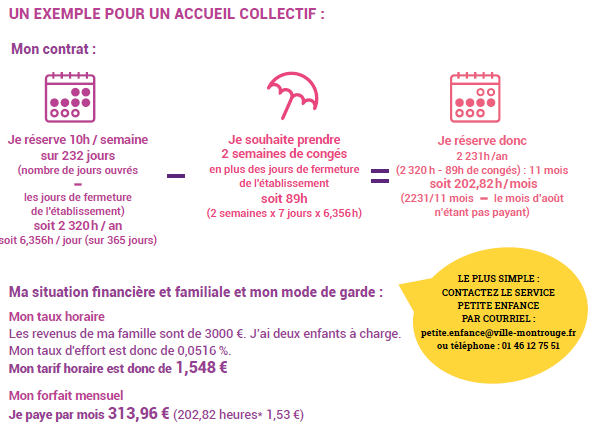 UN EXEMPLE POUR UN ACCUEIL COLLECTIF :

Mon contrat :

Je réserve 10h / semaine sur 232 jours (nombre de jours ouvrés – les jours de fermeture de l'établissement) soit 2 320 h / an soit 6,356h / jour (sur 365 jours)

–

Je souhaite prendre 2 semaines de congés en plus des jours de fermeture de l'établissement soit 89h (2 semaines x 7 jours x 6,356 h)

=

Je réserve donc 2 231h /an (2 320 h - 89h de congés) : 11 mois soit 202,82 h / mois (2231/11 mois – le mois d'août n'étant pas payant)

Ma situation financière et familiale et mon mode de garde :

Mon taux horaire
Les revenus de ma famille sont de 3000 €. J'ai deux enfants à charge.
Mon taux d'effort est donc de 0,0516 %.
Mon tarif horaire est donc de 1,548 €

Mon forfait mensuel
Je paye par mois 313,96 € (202,82 heures* 1,53 €)

LE PLUS SIMPLE : CONTACTEZ LE SERVICE PETITE ENFANCE PAR COURRIEL : petite.enfance@ville-montrouge.fr ou téléphone : 01 46 12 75 51